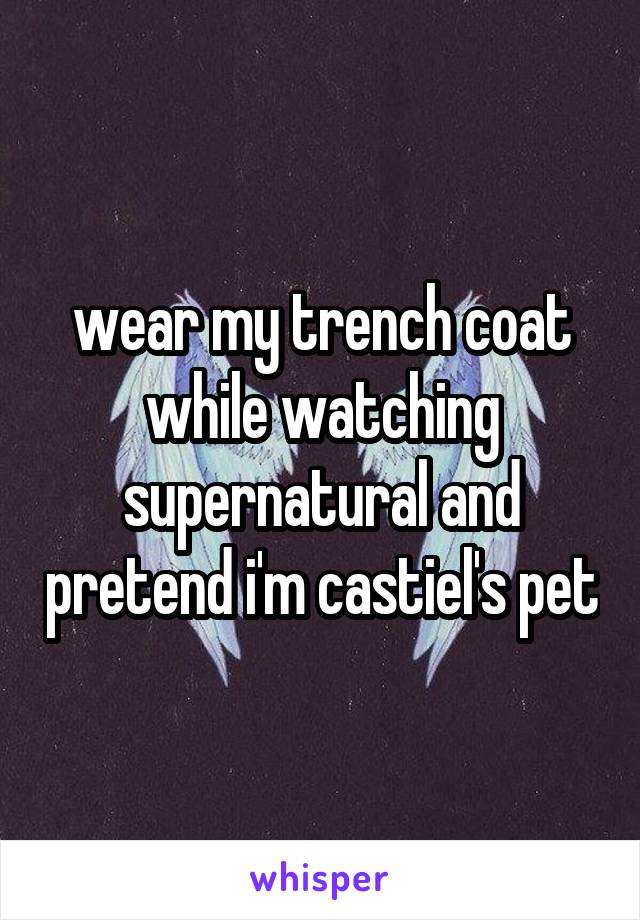 wear my trench coat while watching supernatural and pretend i'm castiel's pet

whisper